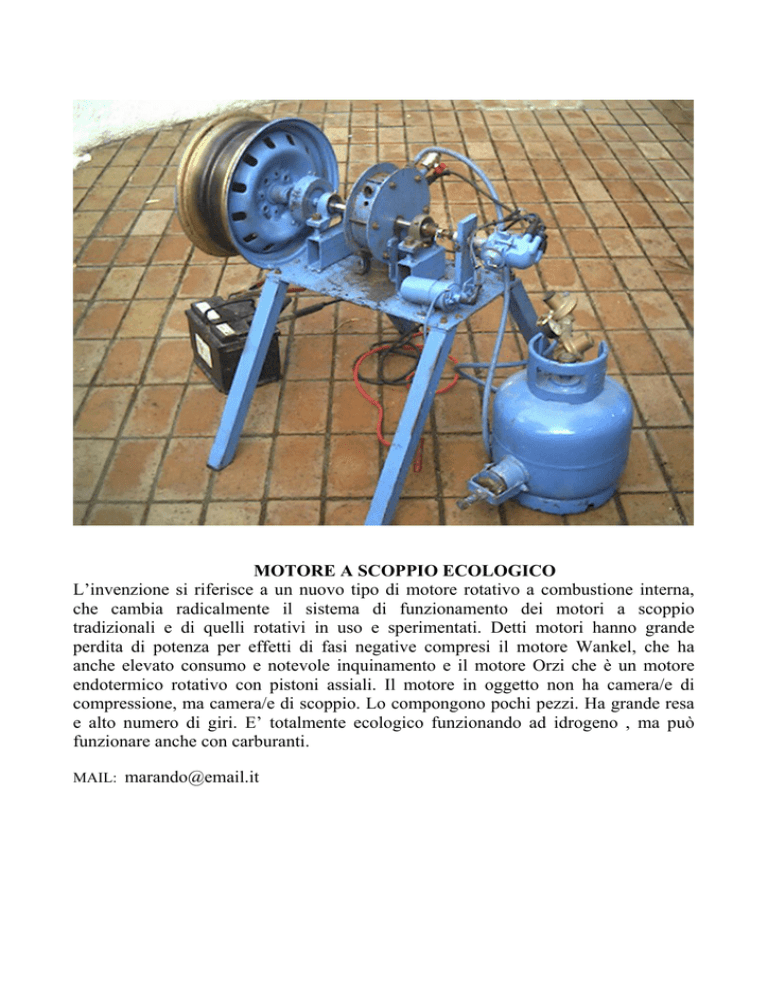 MOTORE A SCOPPIO ECOLOGICO

L'invenzione si riferisce a un nuovo tipo di motore rotativo a combustione interna, che cambia radicalmente il sistema di funzionamento dei motori a scoppio tradizionali e di quelli rotativi in uso e sperimentati. Detti motori hanno grande perdita di potenza per effetti di fasi negative compresi il motore Wankel, che ha anche elevato consumo e notevole inquinamento e il motore Orzi che è un motore endotermico rotativo con pistoni assiali. Il motore in oggetto non ha camera/e di compressione, ma camera/e di scoppio. Lo compongono pochi pezzi. Ha grande resa e alto numero di giri. E' totalmente ecologico funzionando ad idrogeno , ma può funzionare anche con carburanti.

MAIL: marando@email.it